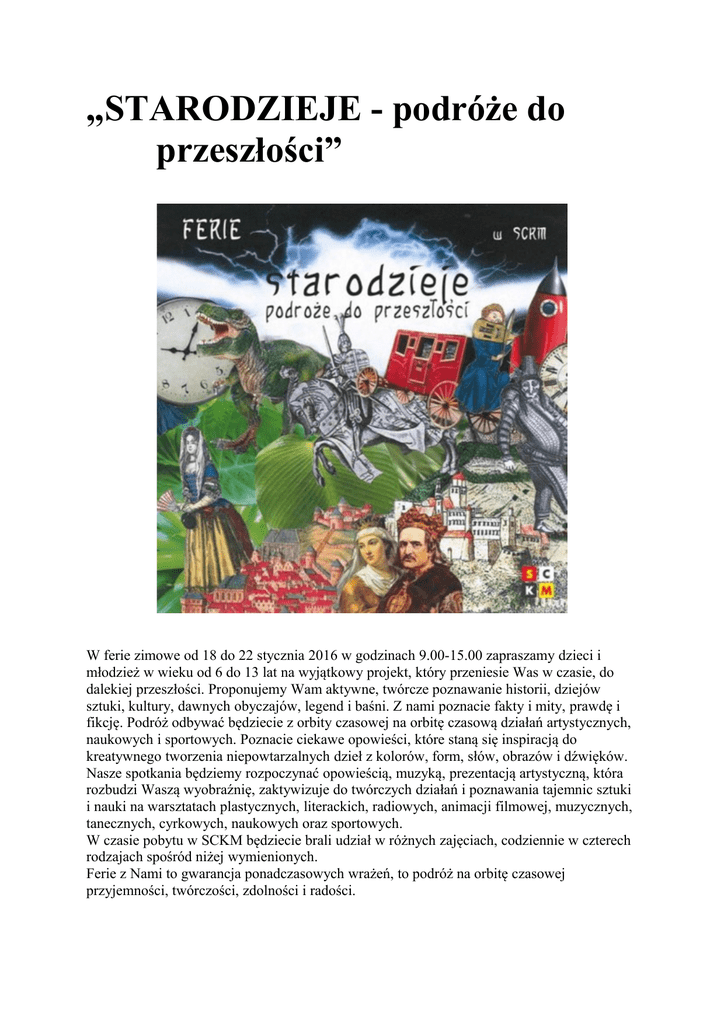 „STARODZIEJE - podróże do przeszłości”

FERIE

w SCKM

starodzieje

podroże do przeszłości

S C K M

W ferie zimowe od 18 do 22 stycznia 2016 w godzinach 9.00-15.00 zapraszamy dzieci i młodzież w wieku od 6 do 13 lat na wyjątkowy projekt, który przeniesie Was w czasie, do dalekiej przeszłości. Proponujemy Wam aktywne, twórcze poznawanie historii, dziejów sztuki, kultury, dawnych obyczajów, legend i baśni. Z nami poznacie fakty i mity, prawdę i fikcję. Podróż odbywać będziecie z orbity czasowej na orbitę czasową działań artystycznych, naukowych i sportowych. Poznacie ciekawe opowieści, które staną się inspiracją do kreatywnego tworzenia niepowtarzalnych dzieł z kolorów, form, słów, obrazów i dźwięków. Nasze spotkania będziemy rozpoczynać opowieścią, muzyką, prezentacją artystyczną, która rozbudzi Waszą wyobraźnię, zaktywizuje do twórczych działań i poznawania tajemnic sztuki i nauki na warsztatach plastycznych, literackich, radiowych, animacji filmowej, muzycznych, tanecznych, cyrkowych, naukowych oraz sportowych.
W czasie pobytu w SCKM będziecie brali udział w różnych zajęciach, codziennie w czterech rodzajach spośród niżej wymienionych.
Ferie z Nami to gwarancja ponadczasowych wrażeń, to podróż na orbitę czasowej przyjemności, twórczości, zdolności i radości.